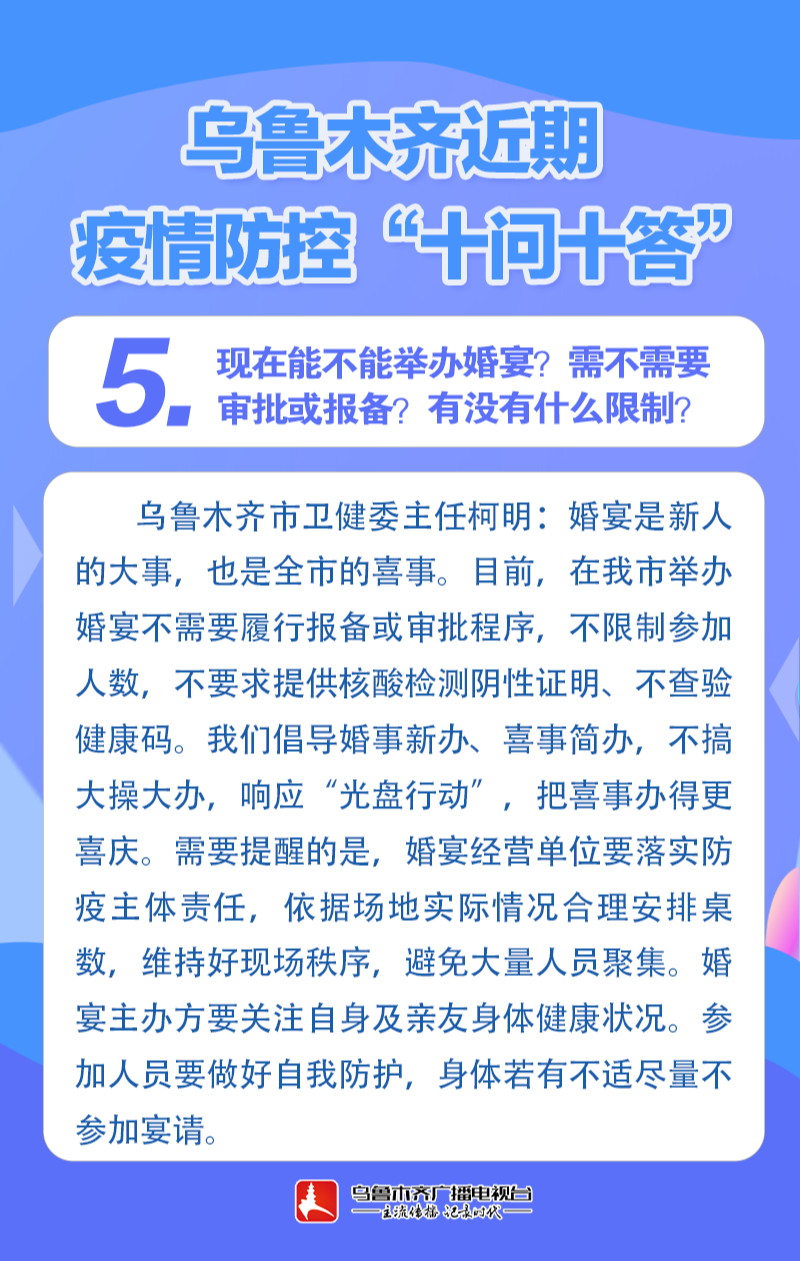 乌鲁木齐近期
疫情防控“十问十答”

5.
现在能不能举办婚宴？需不需要审批或报备？有没有什么限制？

乌鲁木齐市卫健委主任柯明：婚宴是新人的大事，也是全市的喜事。目前，在我市举办婚宴不需要履行报备或审批程序，不限制参加人数，不要求提供核酸检测阴性证明、不查验健康码。我们倡导婚事新办、喜事简办，不搞大操大办，响应“光盘行动”，把喜事办得更喜庆。需要提醒的是，婚宴经营单位要落实防疫主体责任，依据场地实际情况合理安排桌数，维持好现场秩序，避免大量人员聚集。婚宴主办方要关注自身及亲友身体健康状况。参加人员要做好自我防护，身体若有不适尽量不参加宴请。

乌鲁木齐广播电视台
主流传播 记录时代